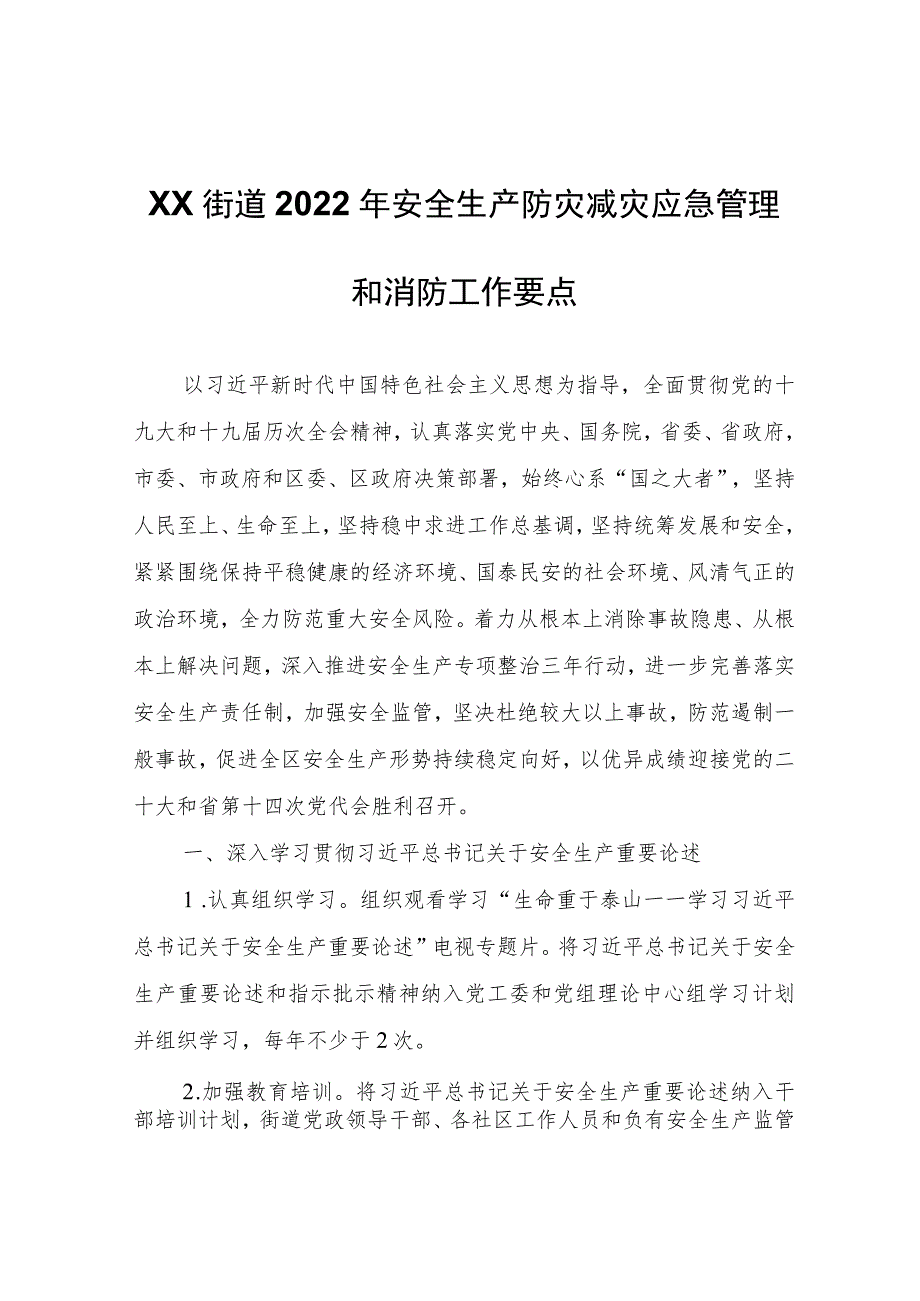 XX街道2022年安全生产防灾减灾应急管理和消防工作要点

以习近平新时代中国特色社会主义思想为指导，全面贯彻党的十九大和十九届历次全会精神，认真落实党中央、国务院，省委、省政府，市委、市政府和区委、区政府决策部署，始终心系“国之大者”，坚持人民至上、生命至上，坚持稳中求进工作总基调，坚持统筹发展和安全，紧紧围绕保持平稳健康的经济环境、国泰民安的社会环境、风清气正的政治环境，全力防范重大安全风险。着力从根本上消除事故隐患、从根本上解决问题，深入推进安全生产专项整治三年行动，进一步完善落实安全生产责任制，加强安全监管，坚决杜绝较大以上事故，防范遏制一般事故，促进全区安全生产形势持续稳定向好，以优异成绩迎接党的二十大和省第十四次党代会胜利召开。

一、深入学习贯彻习近平总书记关于安全生产重要论述

1.认真组织学习。组织观看学习“生命重于泰山——学习习近平总书记关于安全生产重要论述”电视专题片。将习近平总书记关于安全生产重要论述和指示批示精神纳入党工委和党组理论中心组学习计划并组织学习，每年不少于2次。

2.加强教育培训。将习近平总书记关于安全生产重要论述纳入干部培训计划，街道党政领导干部、各社区工作人员和负有安全生产监管